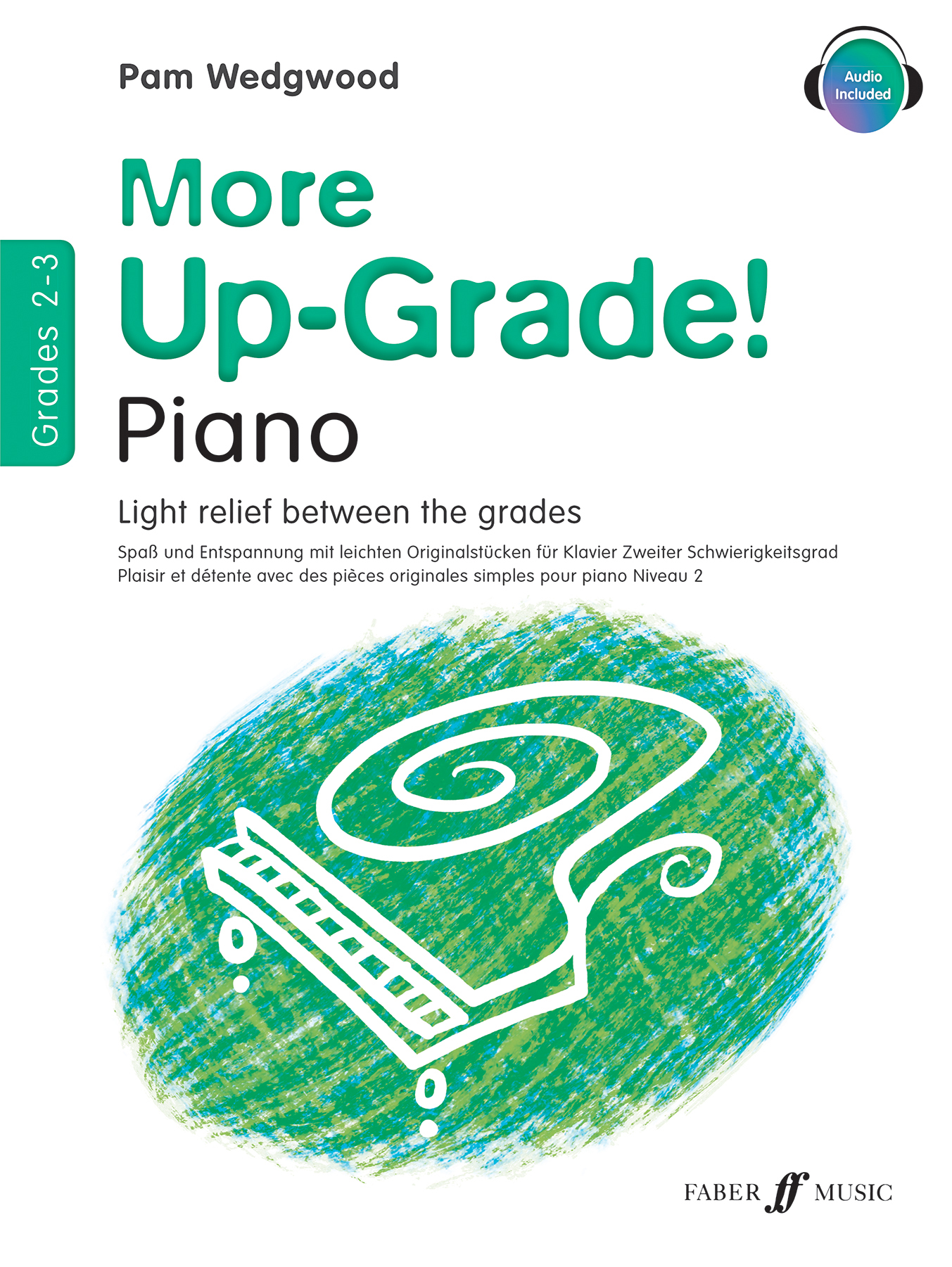 Pam Wedgwood

Audio Included

Grades 2-3

More Up-Grade!

Piano

Light relief between the grades

Spaß und Entspannung mit leichten Originalstücken für Klavier Zweiter Schwierigkeitsgrad
Plaisir et détente avec des pièces originales simples pour piano Niveau 2

FABER ff MUSIC